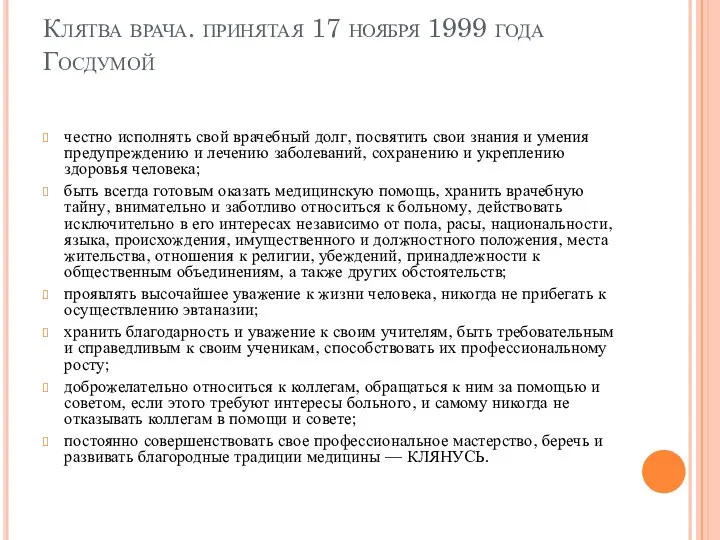 Клятва врача. принятая 17 ноября 1999 года Госдумой

честно исполнять свой врачебный долг, посвятить свои знания и умения предупреждению и лечению заболеваний, сохранению и укреплению здоровья человека;

быть всегда готовым оказать медицинскую помощь, хранить врачебную тайну, внимательно и заботливо относиться к больному, действовать исключительно в его интересах независимо от пола, расы, национальности, языка, происхождения, имущественного и должностного положения, места жительства, отношения к религии, убеждений, принадлежности к общественным объединениям, а также других обстоятельств;

проявлять высочайшее уважение к жизни человека, никогда не прибегать к осуществлению эвтаназии;

хранить благодарность и уважение к своим учителям, быть требовательным и справедливым к своим ученикам, способствовать их профессиональному росту;

доброжелательно относиться к коллегам, обращаться к ним за помощью и советом, если этого требуют интересы больного, и самому никогда не отказывать коллегам в помощи и совете;

постоянно совершенствовать свое профессиональное мастерство, беречь и развивать благородные традиции медицины — КЛЯНУСЬ.